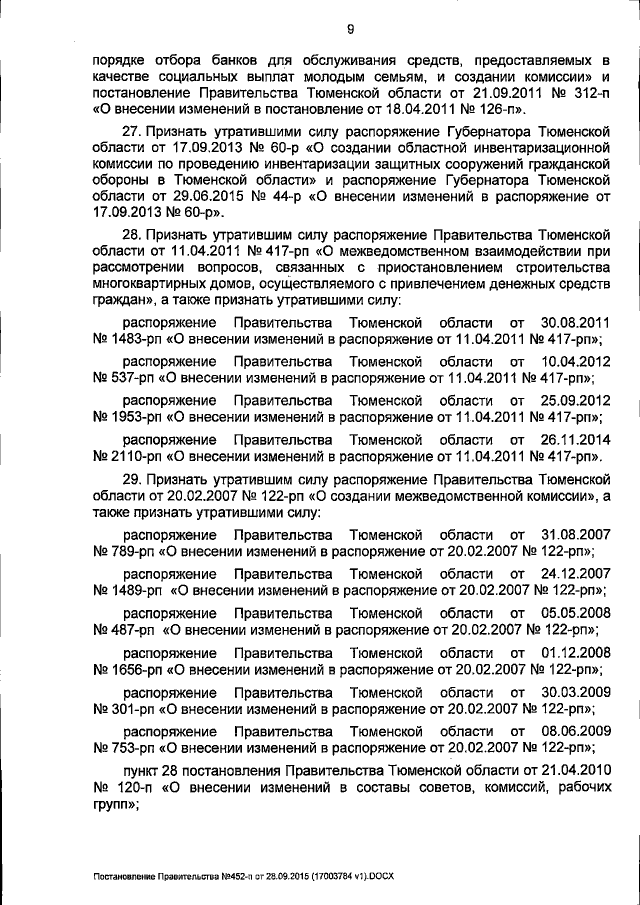 9

порядке отбора банков для обслуживания средств, предоставляемых в качестве социальных выплат молодым семьям, и создании комиссии» и постановление Правительства Тюменской области от 21.09.2011 № 312-п «О внесении изменений в постановление от 18.04.2011 № 126-п».

27. Признать утратившими силу распоряжение Губернатора Тюменской области от 17.09.2013 № 60-р «О создании областной инвентаризационной комиссии по проведению инвентаризации защитных сооружений гражданской обороны в Тюменской области» и распоряжение Губернатора Тюменской области от 29.06.2015 № 44-р «О внесении изменений в распоряжение от 17.09.2013 № 60-р».

28. Признать утратившим силу распоряжение Правительства Тюменской области от 11.04.2011 № 417-рп «О межведомственном взаимодействии при рассмотрении вопросов, связанных с приостановлением строительства многоквартирных домов, осуществляемого с привлечением денежных средств граждан», а также признать утратившими силу:

распоряжение Правительства Тюменской области от 30.08.2011 № 1483-рп «О внесении изменений в распоряжение от 11.04.2011 № 417-рп»;

распоряжение Правительства Тюменской области от 10.04.2012 № 537-рп «О внесении изменений в распоряжение от 11.04.2011 № 417-рп»;

распоряжение Правительства Тюменской области от 25.09.2012 № 1953-рп «О внесении изменений в распоряжение от 11.04.2011 № 417-рп»;

распоряжение Правительства Тюменской области от 26.11.2014 № 2110-рп «О внесении изменений в распоряжение от 11.04.2011 № 417-рп».

29. Признать утратившим силу распоряжение Правительства Тюменской области от 20.02.2007 № 122-рп «О создании межведомственной комиссии», а также признать утратившими силу:

распоряжение Правительства Тюменской области от 31.08.2007 № 789-рп «О внесении изменений в распоряжение от 20.02.2007 № 122-рп»;

распоряжение Правительства Тюменской области от 24.12.2007 № 1489-рп «О внесении изменений в распоряжение от 20.02.2007 № 122-рп»;

распоряжение Правительства Тюменской области от 05.05.2008 № 487-рп «О внесении изменений в распоряжение от 20.02.2007 № 122-рп»;

распоряжение Правительства Тюменской области от 01.12.2008 № 1656-рп «О внесении изменений в распоряжение от 20.02.2007 № 122-рп»;

распоряжение Правительства Тюменской области от 30.03.2009 № 301-рп «О внесении изменений в распоряжение от 20.02.2007 № 122-рп»;

распоряжение Правительства Тюменской области от 08.06.2009 № 753-рп «О внесении изменений в распоряжение от 20.02.2007 № 122-рп»;

пункт 28 постановления Правительства Тюменской области от 21.04.2010 № 120-п «О внесении изменений в составы советов, комиссий, рабочих групп»;

Постановление Правительства №452-п от 28.09.2015 (17003784 v1).DOCX